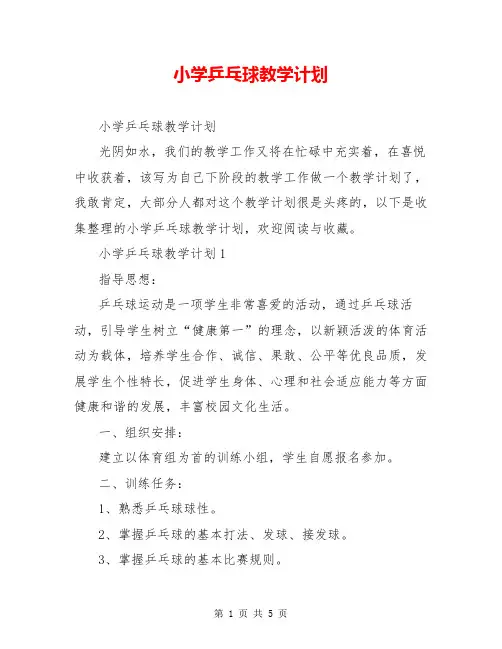 小学乒乓球教学计划

小学乒乓球教学计划

光阴如水，我们的教学工作又将在忙碌中充实着，在喜悦中收获着，该写为自己下阶段的教学工作做一个教学计划了，我敢肯定，大部分人都对这个教学计划很是头疼的，以下是收集整理的小学乒乓球教学计划，欢迎阅读与收藏。

小学乒乓球教学计划1

指导思想：

乒乓球运动是一项学生非常喜爱的活动，通过乒乓球活动，引导学生树立“健康第一”的理念，以新颖活泼的体育活动为载体，培养学生合作、诚信、果敢、公平等优良品质，发展学生个性特长，促进学生身体、心理和社会适应能力等方面健康和谐的发展，丰富校园文化生活。

一、组织安排：

建立以体育组为首的训练小组，学生自愿报名参加。

二、训练任务：

1、熟悉乒乓球球性。

2、掌握乒乓球的基本打法、发球、接发球。

3、掌握乒乓球的基本比赛规则。

第 1 页 共 5 页